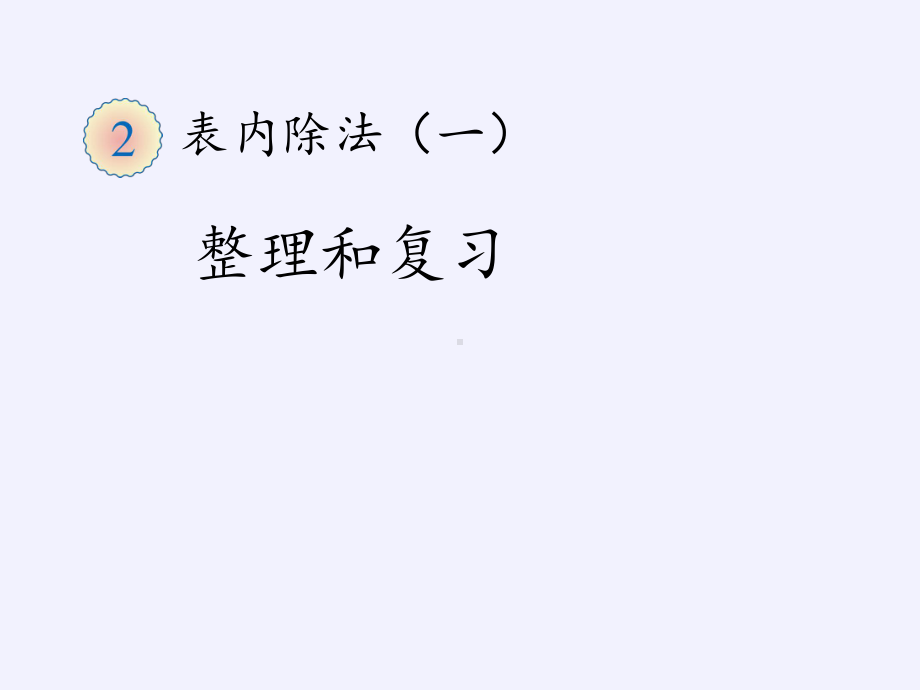 2 表内除法（一）

整理和复习